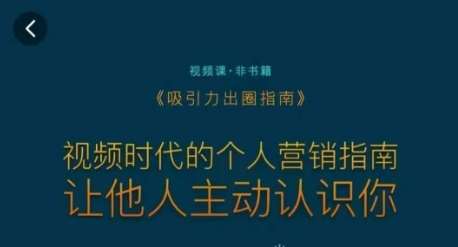 视频课·非书籍

《吸引力出圈指南》

视频时代的个人营销指南
让他人主动认识你